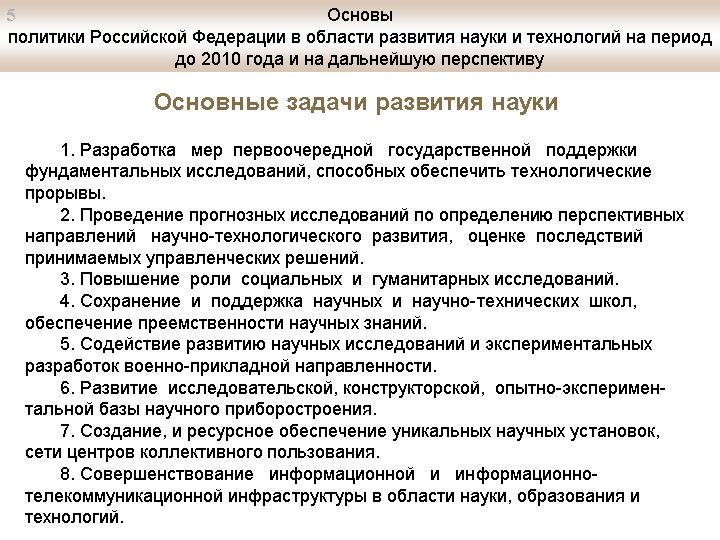 5

Основы
политики Российской Федерации в области развития науки и технологий на период до 2010 года и на дальнейшую перспективу

Основные задачи развития науки

1. Разработка мер первоочередной государственной поддержки фундаментальных исследований, способных обеспечить технологические прорывы.

2. Проведение прогнозных исследований по определению перспективных направлений научно-технологического развития, оценке последствий принимаемых управленческих решений.

3. Повышение роли социальных и гуманитарных исследований.

4. Сохранение и поддержка научных и научно-технических школ, обеспечение преемственности научных знаний.

5. Содействие развитию научных исследований и экспериментальных разработок военно-прикладной направленности.

6. Развитие исследовательской, конструкторской, опытно-экспериментальной базы научного приборостроения.

7. Создание, и ресурсное обеспечение уникальных научных установок, сети центров коллективного пользования.

8. Совершенствование информационной и информационно-телекоммуникационной инфраструктуры в области науки, образования и технологий.